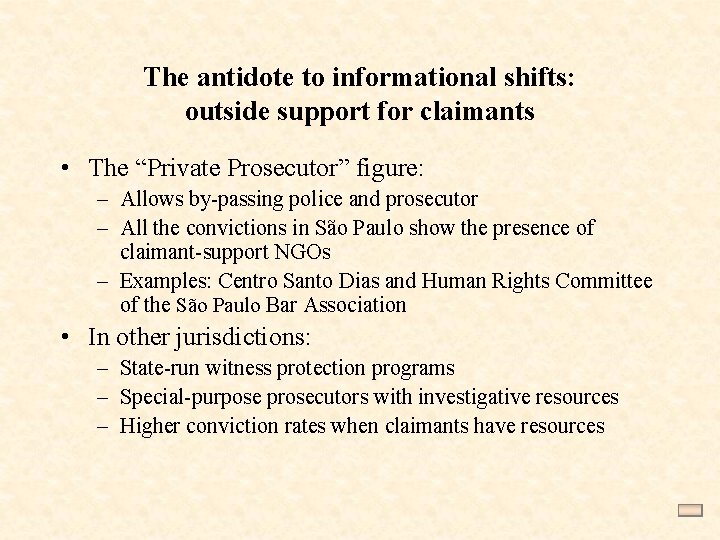 The antidote to informational shifts:
outside support for claimants

• The “Private Prosecutor” figure:
– Allows by-passing police and prosecutor
– All the convictions in São Paulo show the presence of claimant-support NGOs
– Examples: Centro Santo Dias and Human Rights Committee of the São Paulo Bar Association

• In other jurisdictions:
– State-run witness protection programs
– Special-purpose prosecutors with investigative resources
– Higher conviction rates when claimants have resources